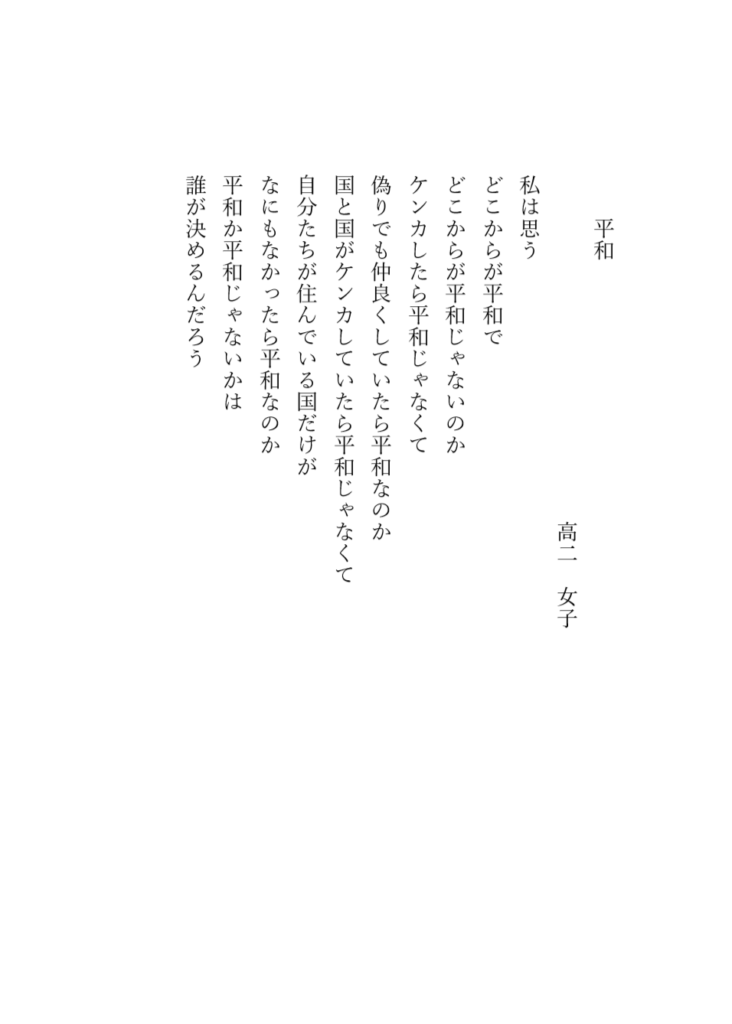 平和

高二　女子

私は思う
どこからが平和で
どこからが平和じゃないのか
ケンカしたら平和じゃなくて
偽りでも仲良くしていたら平和なのか
国と国がケンカしていたら平和じゃなくて
自分たちが住んでいる国だけが
なにもなかったら平和なのか
平和か平和じゃないかは
誰が決めるんだろう